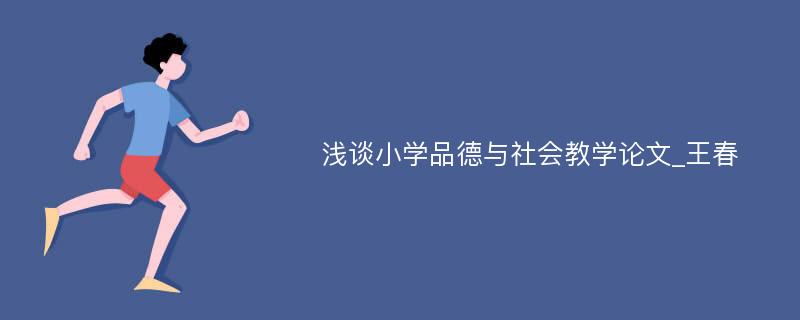 浅谈小学品德与社会教学论文_王春